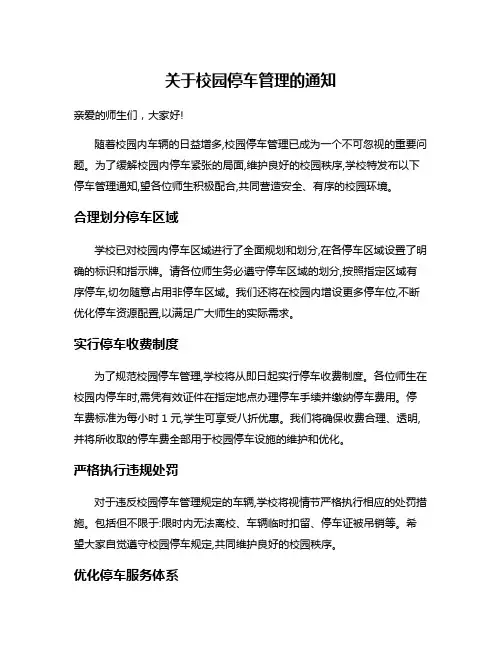 关于校园停车管理的通知

亲爱的师生们，大家好!

随着校园内车辆的日益增多,校园停车管理已成为一个不可忽视的重要问题。为了缓解校园内停车紧张的局面,维护良好的校园秩序,学校特发布以下停车管理通知,望各位师生积极配合,共同营造安全、有序的校园环境。

合理划分停车区域

学校已对校园内停车区域进行了全面规划和划分,在各停车区域设置了明确的标识和指示牌。请各位师生务必遵守停车区域的划分,按照指定区域有序停车,切勿随意占用非停车区域。我们还将在校园内增设更多停车位,不断优化停车资源配置,以满足广大师生的实际需求。

实行停车收费制度

为了规范校园停车管理,学校将从即日起实行停车收费制度。各位师生在校园内停车时,需凭有效证件在指定地点办理停车手续并缴纳停车费用。停车费标准为每小时 1 元,学生可享受八折优惠。我们将确保收费合理、透明,并将所收取的停车费全部用于校园停车设施的维护和优化。

严格执行违规处罚

对于违反校园停车管理规定的车辆,学校将视情节严格执行相应的处罚措施。包括但不限于:限时内无法离校、车辆临时扣留、停车证被吊销等。希望大家自觉遵守校园停车规定,共同维护良好的校园秩序。

优化停车服务体系